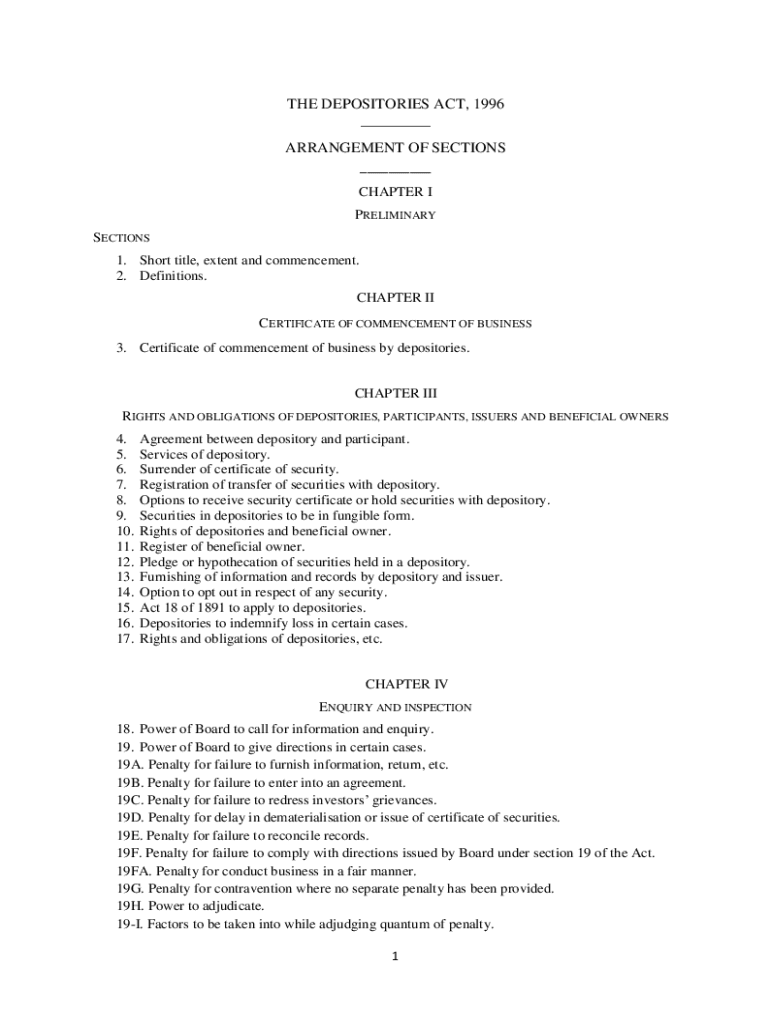 THE DEPOSITORIES ACT, 1996

ARRANGEMENT OF SECTIONS

CHAPTER I

PRELIMINARY

SECTIONS

1. Short title, extent and commencement.
2. Definitions.

CHAPTER II

CERTIFICATE OF COMMENCEMENT OF BUSINESS

3. Certificate of commencement of business by depositories.

CHAPTER III

RIGHTS AND OBLIGATIONS OF DEPOSITORIES, PARTICIPANTS, ISSUERS AND BENEFICIAL OWNERS

4. Agreement between depository and participant.
5. Services of depository.
6. Surrender of certificate of security.
7. Registration of transfer of securities with depository.
8. Options to receive security certificate or hold securities with depository.
9. Securities in depositories to be in fungible form.
10. Rights of depositories and beneficial owner.
11. Register of beneficial owner.
12. Pledge or hypothecation of securities held in a depository.
13. Furnishing of information and records by depository and issuer.
14. Option to opt out in respect of any security.
15. Act 18 of 1891 to apply to depositories.
16. Depositories to indemnify loss in certain cases.
17. Rights and obligations of depositories, etc.

CHAPTER IV

ENQUIRY AND INSPECTION

18. Power of Board to call for information and enquiry.
19. Power of Board to give directions in certain cases.
19A. Penalty for failure to furnish information, return, etc.
19B. Penalty for failure to enter into an agreement.
19C. Penalty for failure to redress investors' grievances.
19D. Penalty for delay in dematerialisation or issue of certificate of securities.
19E. Penalty for failure to reconcile records.
19F. Penalty for failure to comply with directions issued by Board under section 19 of the Act.
19FA. Penalty for conduct business in a fair manner.
19G. Penalty for contravention where no separate penalty has been provided.
19H. Power to adjudicate.
19-I. Factors to be taken into while adjudging quantum of penalty.

1